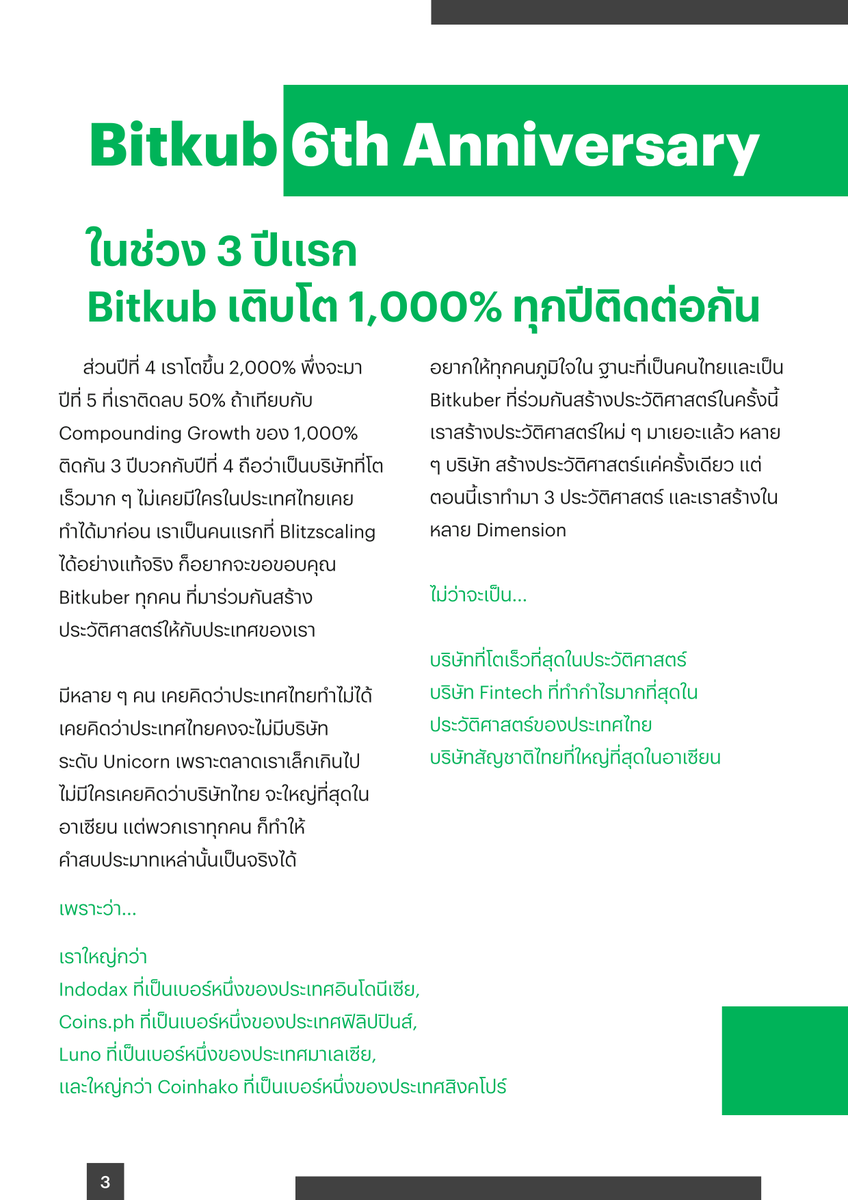 Bitkub 6th Anniversary

ในช่วง 3 ปีแรก
Bitkub เติบโต 1,000% ทุกปีติดต่อกัน

ส่วนปีที่ 4 เราโตขึ้น 2,000% พึ่งจะมาปีที่ 5 ที่เราติดลบ 50% ถ้าเทียบกับ Compounding Growth ของ 1,000% ติดกัน 3 ปีบวกกับปีที่ 4 ถือว่าเป็นบริษัทที่โตเร็วมาก ๆ ไม่เคยมีใครในประเทศไทยเคยทำได้มาก่อน เราเป็นคนแรกที่ Blitzscaling ได้อย่างแท้จริง ก็อยากจะขอขอบคุณ Bitkuber ทุกคน ที่มาร่วมกันสร้างประวัติศาสตร์ให้กับประเทศของเรา

มีหลาย ๆ คน เคยคิดว่าประเทศไทยทำไม่ได้ เคยคิดว่าประเทศไทยคงจะไม่มีบริษัทระดับ Unicorn เพราะตลาดเราเล็กเกินไป ไม่มีใครเคยคิดว่าบริษัทไทย จะใหญ่ที่สุดในอาเซียน แต่พวกเราทุกคน ก็ทำให้คำสบประมาทเหล่านั้นเป็นจริงได้

เพราะว่า...

เราใหญ่กว่า
Indodax ที่เป็นเบอร์หนึ่งของประเทศอินโดนีเซีย,
Coins.ph ที่เป็นเบอร์หนึ่งของประเทศฟิลิปปินส์,
Luno ที่เป็นเบอร์หนึ่งของประเทศมาเลเซีย,
และใหญ่กว่า Coinhako ที่เป็นเบอร์หนึ่งของประเทศสิงคโปร์

อยากให้ทุกคนภูมิใจใน ฐานะที่เป็นคนไทยและเป็น Bitkuber ที่ร่วมกันสร้างประวัติศาสตร์ในครั้งนี้ เราสร้างประวัติศาสตร์ใหม่ ๆ มาเยอะแล้ว หลาย ๆ บริษัท สร้างประวัติศาสตร์แค่ครั้งเดียว แต่ตอนนี้เราทำมา 3 ประวัติศาสตร์ และเราสร้างในหลาย Dimension

ไม่ว่าจะเป็น...

บริษัทที่โตเร็วที่สุดในประวัติศาสตร์
บริษัท Fintech ที่ทำกำไรมากที่สุดในประวัติศาสตร์ของประเทศไทย
บริษัทสัญชาติไทยที่ใหญ่ที่สุดในอาเซียน

3